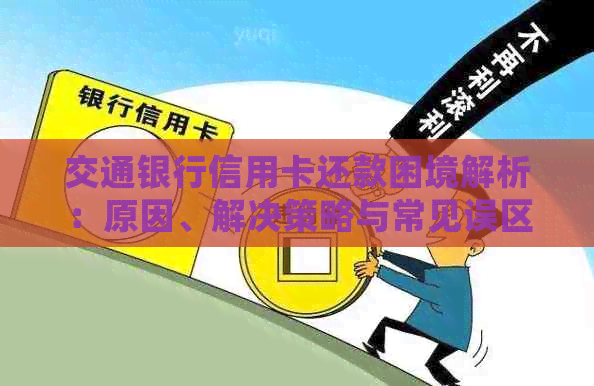 yuqi

不再利滚利

银行信用卡

交通银行信用卡还款困境解析：原因、解决策略与常见误区